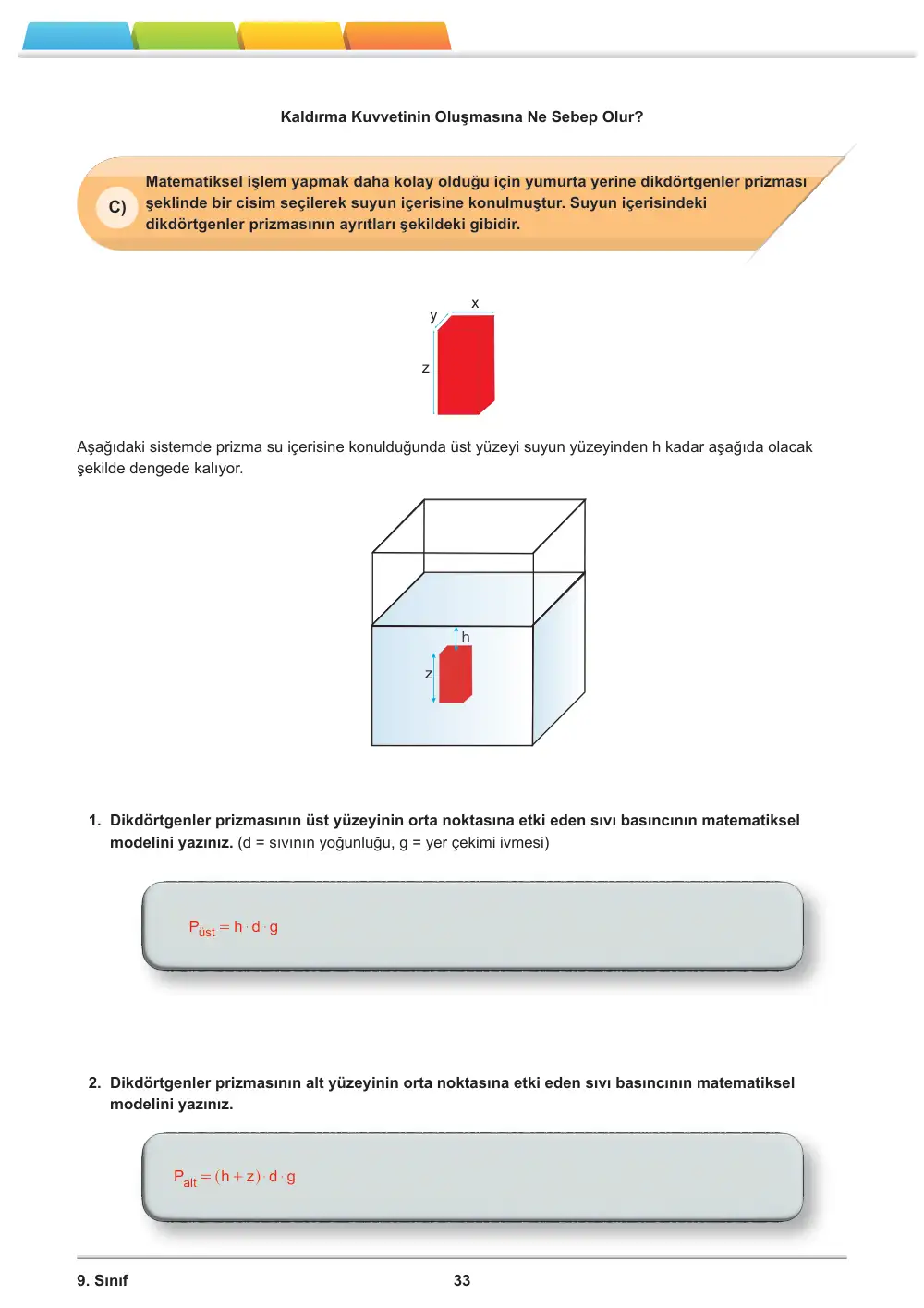 Kaldırma Kuvvetinin Oluşmasına Ne Sebep Olur?

C)

Matematiksel işlem yapmak daha kolay olduğu için yumurta yerine dikdörtgenler prizması şeklinde bir cisim seçilerek suyun içerisine konulmuştur. Suyun içerisindeki dikdörtgenler prizmasının ayrıtları şekildeki gibidir.

x
y
z

Aşağıdaki sistemde prizma su içerisine konulduğunda üst yüzeyi suyun yüzeyinden h kadar aşağıda olacak şekilde dengede kalıyor.

h
z

1. Dikdörtgenler prizmasının üst yüzeyinin orta noktasına etki eden sıvı basıncının matematiksel modelini yazınız. (d = sıvının yoğunluğu, g = yer çekimi ivmesi)

$P_{üst} = h \cdot d \cdot g$

2. Dikdörtgenler prizmasının alt yüzeyinin orta noktasına etki eden sıvı basıncının matematiksel modelini yazınız.

$P_{alt} = (h + z) \cdot d \cdot g$

9. Sınıf

33